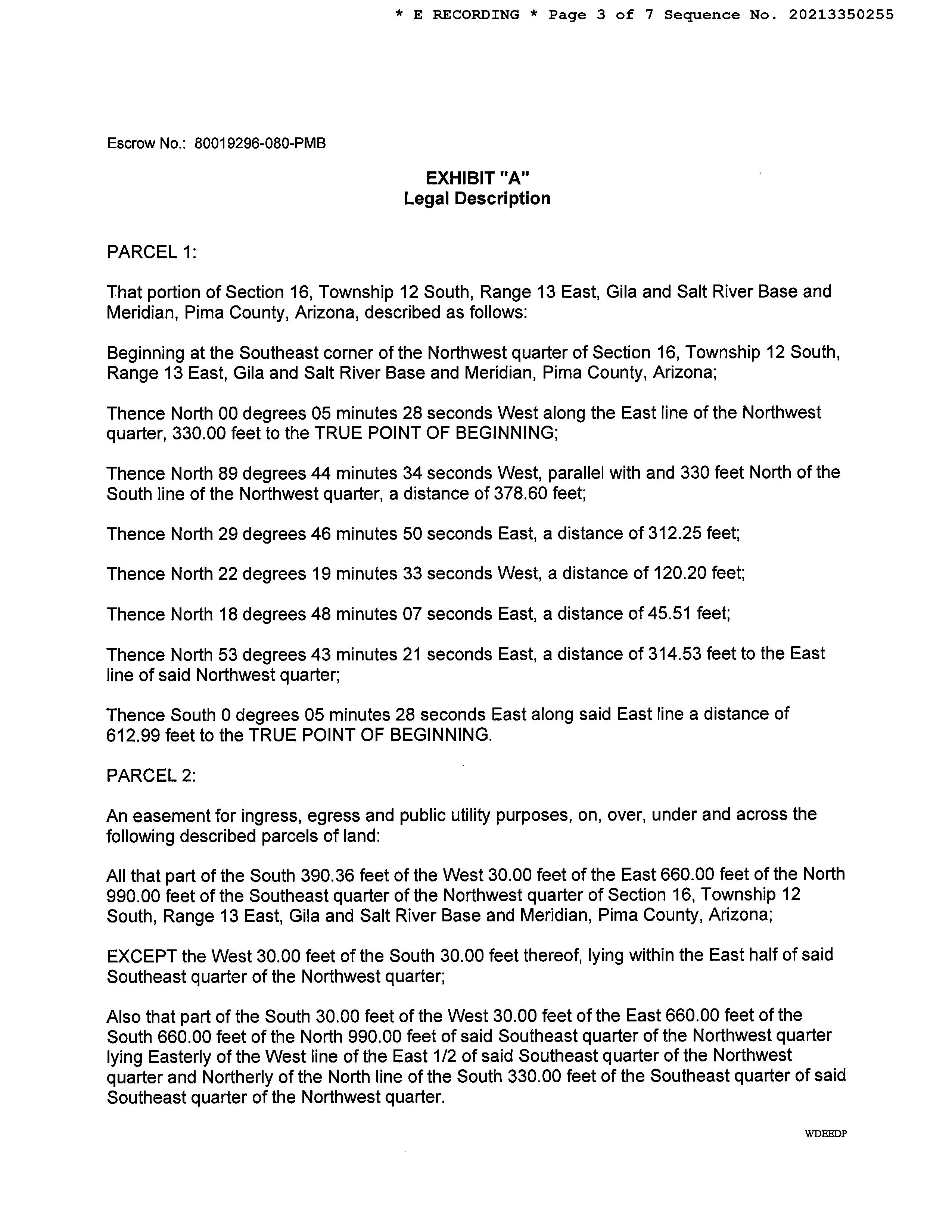 * E RECORDING * Page 3 of 7 Sequence No. 20213350255

Escrow No.: 80019296-080-PMB

EXHIBIT "A"
Legal Description

PARCEL 1:

That portion of Section 16, Township 12 South, Range 13 East, Gila and Salt River Base and Meridian, Pima County, Arizona, described as follows:

Beginning at the Southeast corner of the Northwest quarter of Section 16, Township 12 South, Range 13 East, Gila and Salt River Base and Meridian, Pima County, Arizona;

Thence North 00 degrees 05 minutes 28 seconds West along the East line of the Northwest quarter, 330.00 feet to the TRUE POINT OF BEGINNING;

Thence North 89 degrees 44 minutes 34 seconds West, parallel with and 330 feet North of the South line of the Northwest quarter, a distance of 378.60 feet;

Thence North 29 degrees 46 minutes 50 seconds East, a distance of 312.25 feet;

Thence North 22 degrees 19 minutes 33 seconds West, a distance of 120.20 feet;

Thence North 18 degrees 48 minutes 07 seconds East, a distance of 45.51 feet;

Thence North 53 degrees 43 minutes 21 seconds East, a distance of 314.53 feet to the East line of said Northwest quarter;

Thence South 0 degrees 05 minutes 28 seconds East along said East line a distance of 612.99 feet to the TRUE POINT OF BEGINNING.

PARCEL 2:

An easement for ingress, egress and public utility purposes, on, over, under and across the following described parcels of land:

All that part of the South 390.36 feet of the West 30.00 feet of the East 660.00 feet of the North 990.00 feet of the Southeast quarter of the Northwest quarter of Section 16, Township 12 South, Range 13 East, Gila and Salt River Base and Meridian, Pima County, Arizona;

EXCEPT the West 30.00 feet of the South 30.00 feet thereof, lying within the East half of said Southeast quarter of the Northwest quarter;

Also that part of the South 30.00 feet of the West 30.00 feet of the East 660.00 feet of the South 660.00 feet of the North 990.00 feet of said Southeast quarter of the Northwest quarter lying Easterly of the West line of the East 1/2 of said Southeast quarter of the Northwest quarter and Northerly of the North line of the South 330.00 feet of the Southeast quarter of said Southeast quarter of the Northwest quarter.

WDEEDP